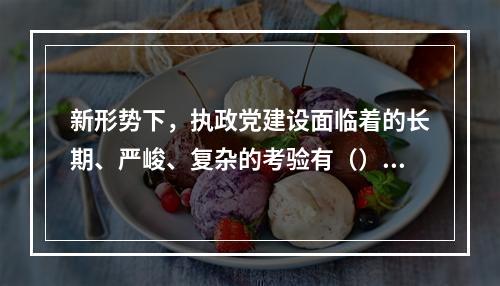 新形势下，执政党建设面临着的长期、严峻、复杂的考验有（）...